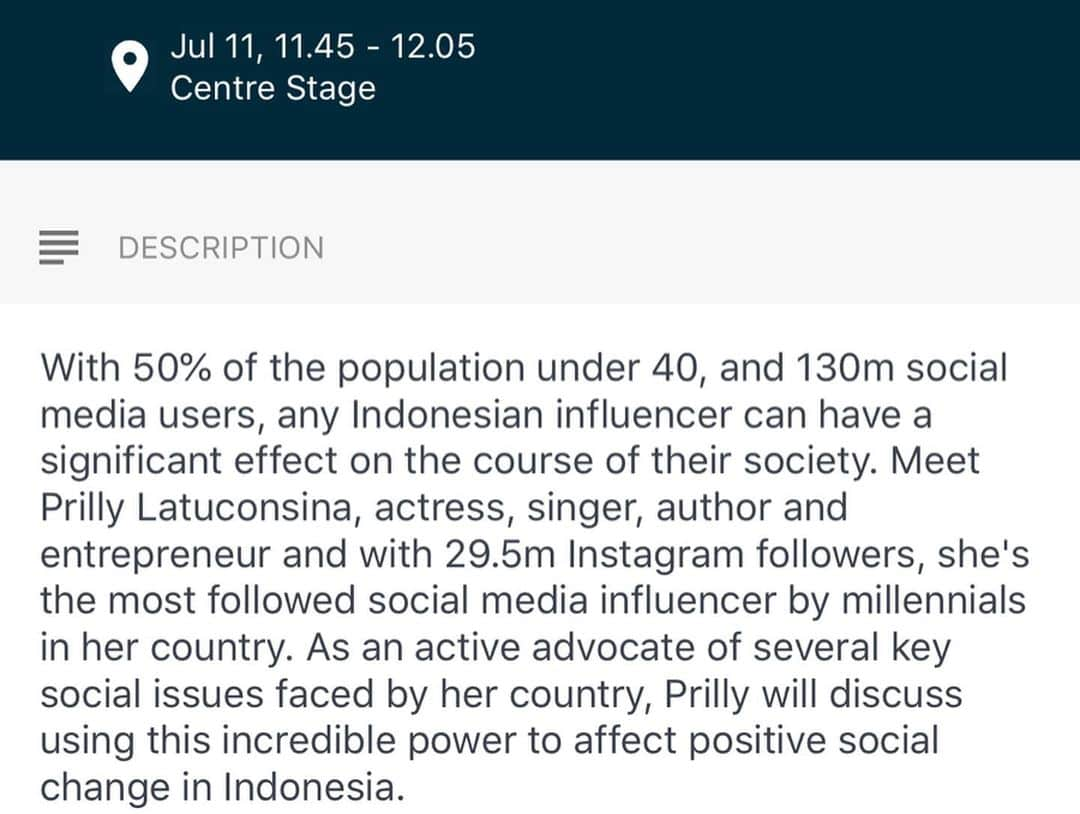 Jul 11, 11.45 - 12.05
Centre Stage

DESCRIPTION

With 50% of the population under 40, and 130m social media users, any Indonesian influencer can have a significant effect on the course of their society. Meet Prilly Latuconsina, actress, singer, author and entrepreneur and with 29.5m Instagram followers, she's the most followed social media influencer by millennials in her country. As an active advocate of several key social issues faced by her country, Prilly will discuss using this incredible power to affect positive social change in Indonesia.